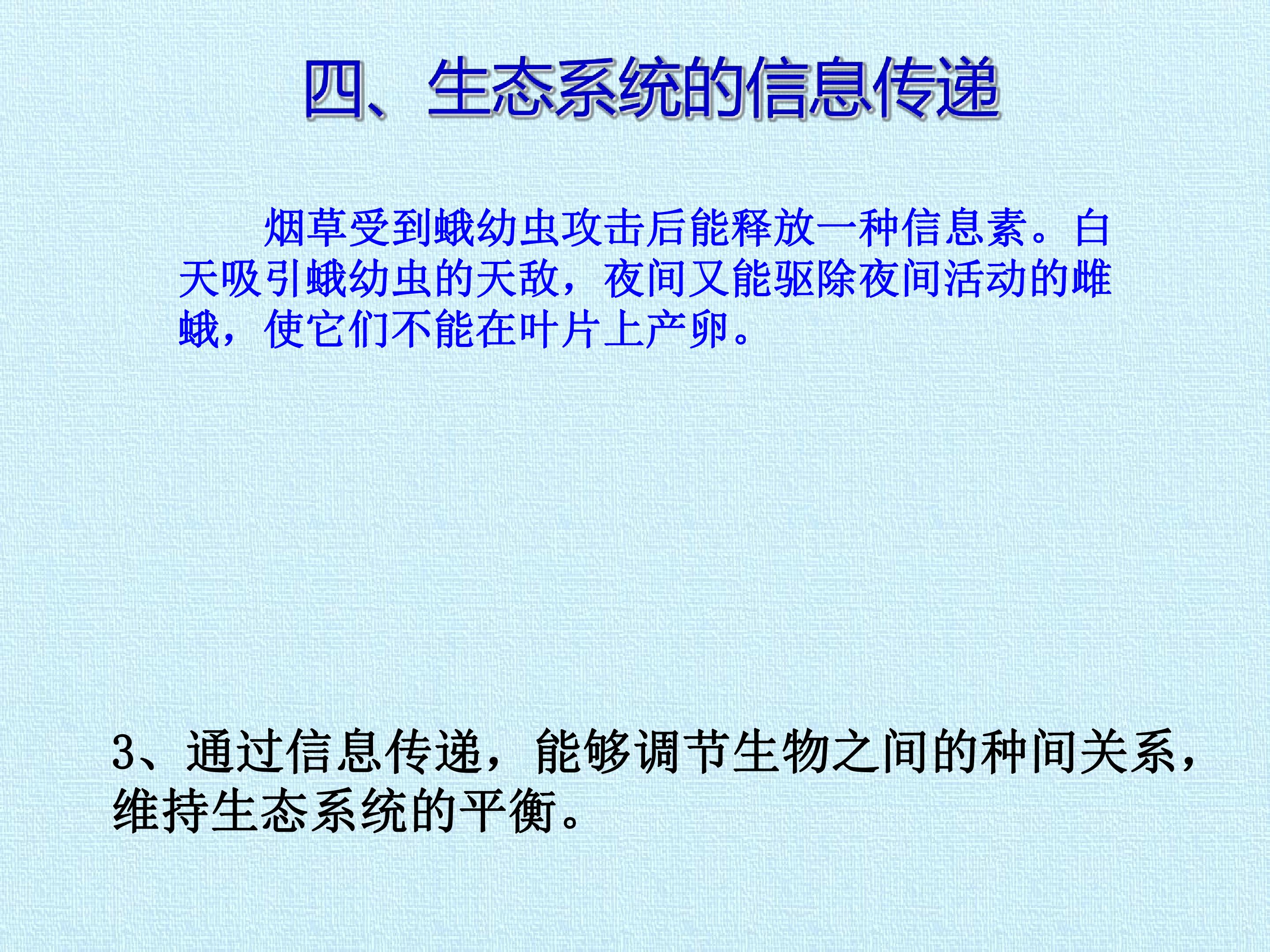 四、生态系统的信息传递

烟草受到蛾幼虫攻击后能释放一种信息素。白天吸引蛾幼虫的天敌，夜间又能驱除夜间活动的雌蛾，使它们不能在叶片上产卵。

3、通过信息传递，能够调节生物之间的种间关系，维持生态系统的平衡。